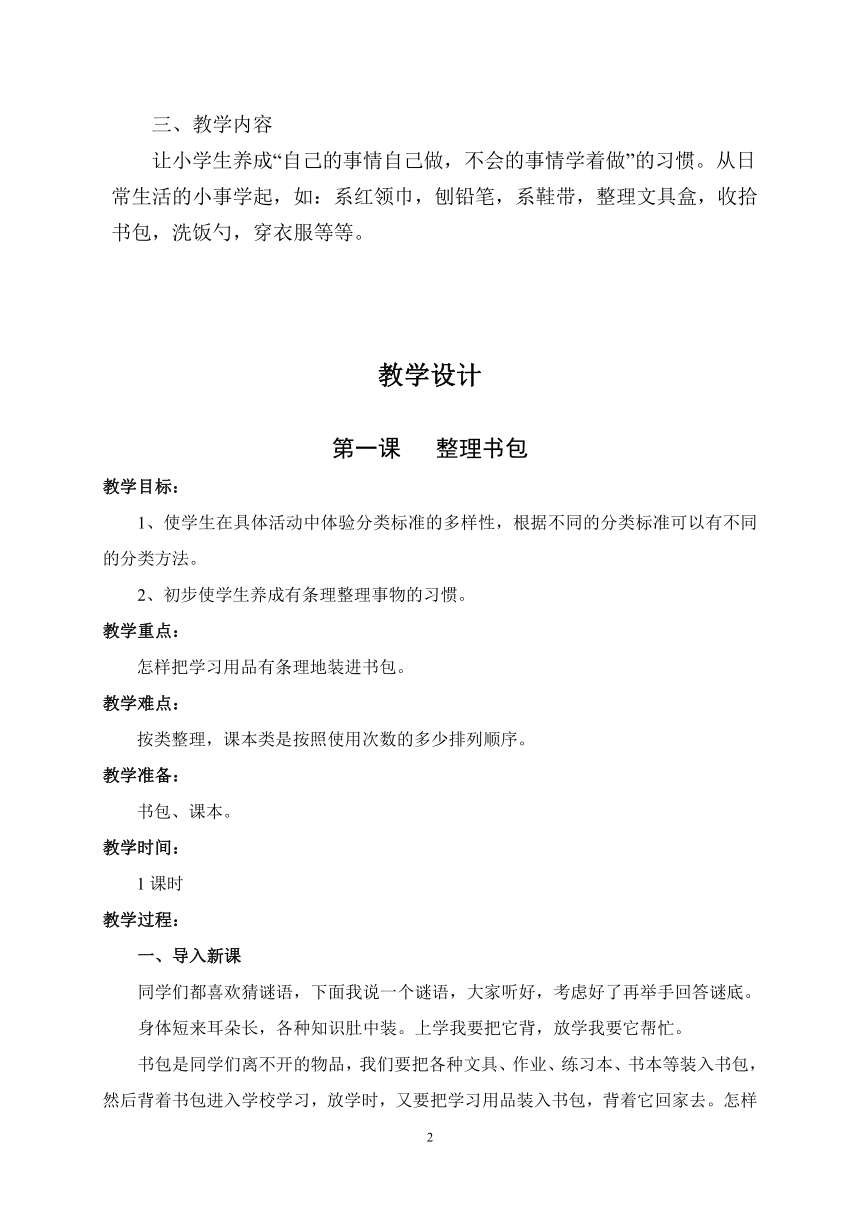 三、教学内容

让小学生养成“自己的事情自己做，不会的事情学着做”的习惯。从日常生活的小事学起，如：系红领巾，刨铅笔，系鞋带，整理文具盒，收拾书包，洗饭勺，穿衣服等等。

教学设计

第一课　　整理书包

教学目标：

1、使学生在具体活动中体验分类标准的多样性，根据不同的分类标准可以有不同的分类方法。

2、初步使学生养成有条理整理事物的习惯。

教学重点：

怎样把学习用品有条理地装进书包。

教学难点：

按类整理，课本类是按照使用次数的多少排列顺序。

教学准备：

书包、课本。

教学时间：

1 课时

教学过程：

一、导入新课

同学们都喜欢猜谜语，下面我说一个谜语，大家听好，考虑好了再举手回答谜底。

身体短来耳朵长，各种知识肚中装。上学我要把它背，放学我要它帮忙。

书包是同学们离不开的物品，我们要把各种文具、作业、练习本、书本等装入书包，然后背着书包进入学校学习，放学时，又要把学习用品装入书包，背着它回家去。怎样

2